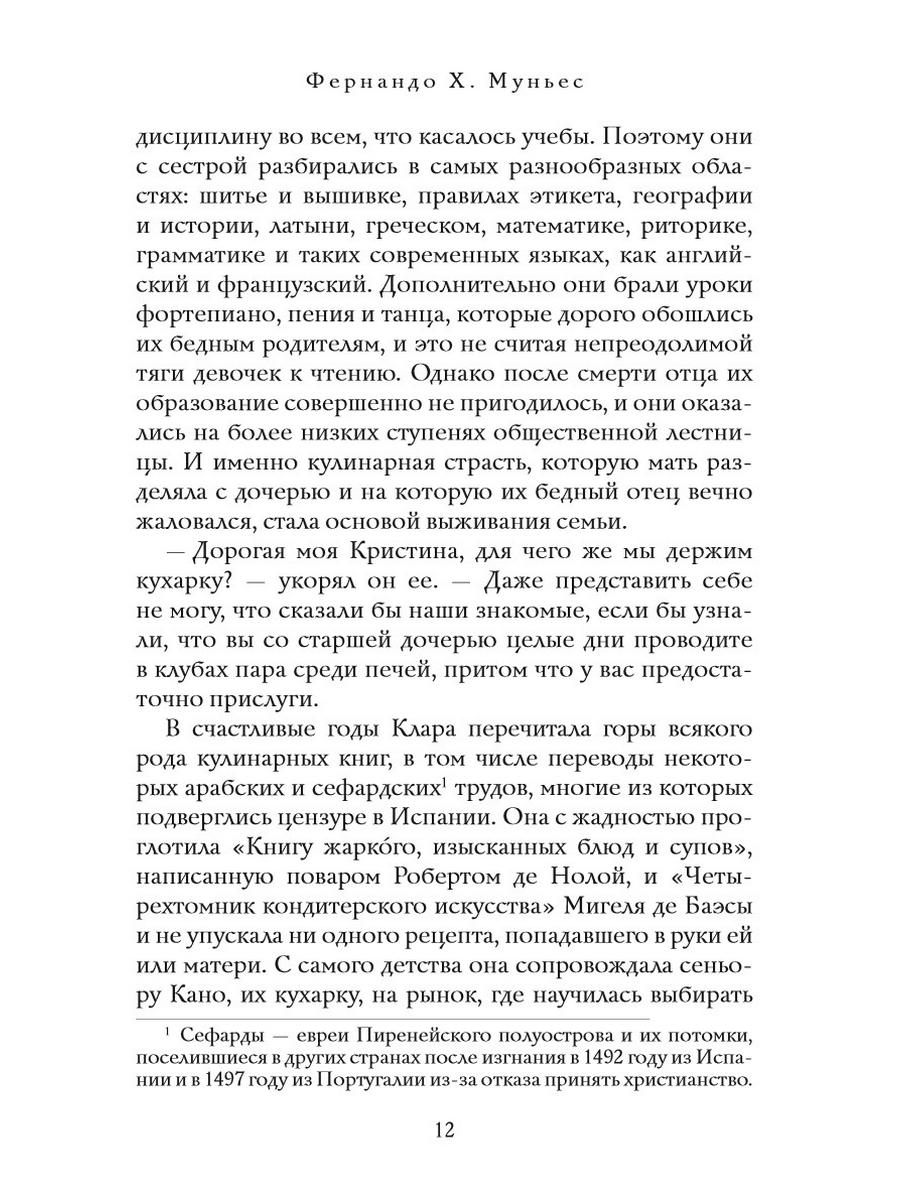 Фернандо Х. Муньес

дисциплину во всем, что касалось учебы. Поэтому они с сестрой разбирались в самых разнообразных областях: шитье и вышивке, правилах этикета, географии и истории, латыни, греческом, математике, риторике, грамматике и таких современных языках, как английский и французский. Дополнительно они брали уроки фортепиано, пения и танца, которые дорого обошлись их бедным родителям, и это не считая непреодолимой тяги девочек к чтению. Однако после смерти отца их образование совершенно не пригодилось, и они оказались на более низких ступенях общественной лестницы. И именно кулинарная страсть, которую мать разделяла с дочерью и на которую их бедный отец вечно жаловался, стала основой выживания семьи.

— Дорогая моя Кристина, для чего же мы держим кухарку? — укорял он ее. — Даже представить себе не могу, что сказали бы наши знакомые, если бы узнали, что вы со старшей дочерью целые дни проводите в клубах пара среди печей, притом что у вас предостаточно прислуги.

В счастливые годы Клара перечитала горы всякого рода кулинарных книг, в том числе переводы некоторых арабских и сефардских$^1$ трудов, многие из которых подверглись цензуре в Испании. Она с жадностью проглотила «Книгу жарко́го, изысканных блюд и супов», написанную поваром Робертом де Нолой, и «Четырехтомник кондитерского искусства» Мигеля де Баэсы и не упускала ни одного рецепта, попадавшего в руки ей или матери. С самого детства она сопровождала сеньору Кано, их кухарку, на рынок, где научилась выбирать

$^1$ Сефарды — евреи Пиренейского полуострова и их потомки, поселившиеся в других странах после изгнания в 1492 году из Испании и в 1497 году из Португалии из-за отказа принять христианство.

12